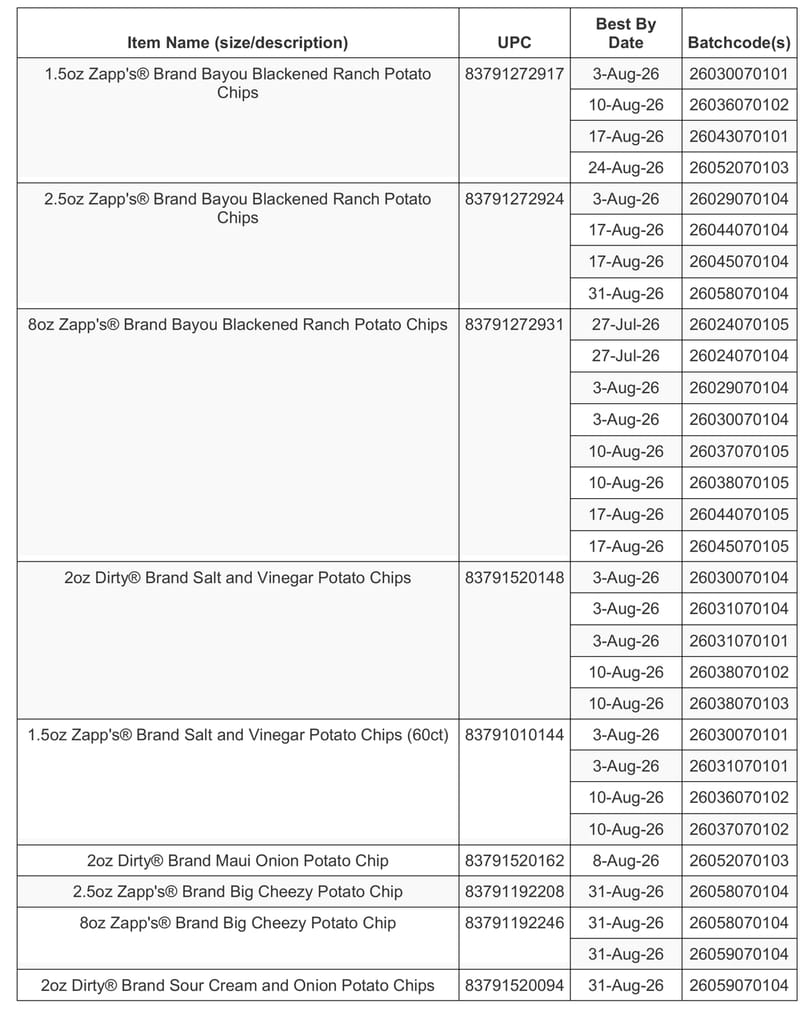 | Item Name (size/description) | UPC | Best By Date | Batchcode(s) |
|---|---|---|---|
| 1.5oz Zapp's® Brand Bayou Blackened Ranch Potato Chips | 83791272917 | 3-Aug-26 | 26030070101 |
| | | 10-Aug-26 | 26036070102 |
| | | 17-Aug-26 | 26043070101 |
| | | 24-Aug-26 | 26052070103 |
| 2.5oz Zapp's® Brand Bayou Blackened Ranch Potato Chips | 83791272924 | 3-Aug-26 | 26029070104 |
| | | 17-Aug-26 | 26044070104 |
| | | 17-Aug-26 | 26045070104 |
| | | 31-Aug-26 | 26058070104 |
| 8oz Zapp's® Brand Bayou Blackened Ranch Potato Chips | 83791272931 | 27-Jul-26 | 26024070105 |
| | | 27-Jul-26 | 26024070104 |
| | | 3-Aug-26 | 26029070104 |
| | | 3-Aug-26 | 26030070104 |
| | | 10-Aug-26 | 26037070105 |
| | | 10-Aug-26 | 26038070105 |
| | | 17-Aug-26 | 26044070105 |
| | | 17-Aug-26 | 26045070105 |
| 2oz Dirty® Brand Salt and Vinegar Potato Chips | 83791520148 | 3-Aug-26 | 26030070104 |
| | | 3-Aug-26 | 26031070104 |
| | | 3-Aug-26 | 26031070101 |
| | | 10-Aug-26 | 26038070102 |
| | | 10-Aug-26 | 26038070103 |
| 1.5oz Zapp's® Brand Salt and Vinegar Potato Chips (60ct) | 83791010144 | 3-Aug-26 | 26030070101 |
| | | 3-Aug-26 | 26031070101 |
| | | 10-Aug-26 | 26036070102 |
| | | 10-Aug-26 | 26037070102 |
| 2oz Dirty® Brand Maui Onion Potato Chip | 83791520162 | 8-Aug-26 | 26052070103 |
| 2.5oz Zapp's® Brand Big Cheezy Potato Chip | 83791192208 | 31-Aug-26 | 26058070104 |
| 8oz Zapp's® Brand Big Cheezy Potato Chip | 83791192246 | 31-Aug-26 | 26058070104 |
| | | 31-Aug-26 | 26059070104 |
| 2oz Dirty® Brand Sour Cream and Onion Potato Chips | 83791520094 | 31-Aug-26 | 26059070104 |